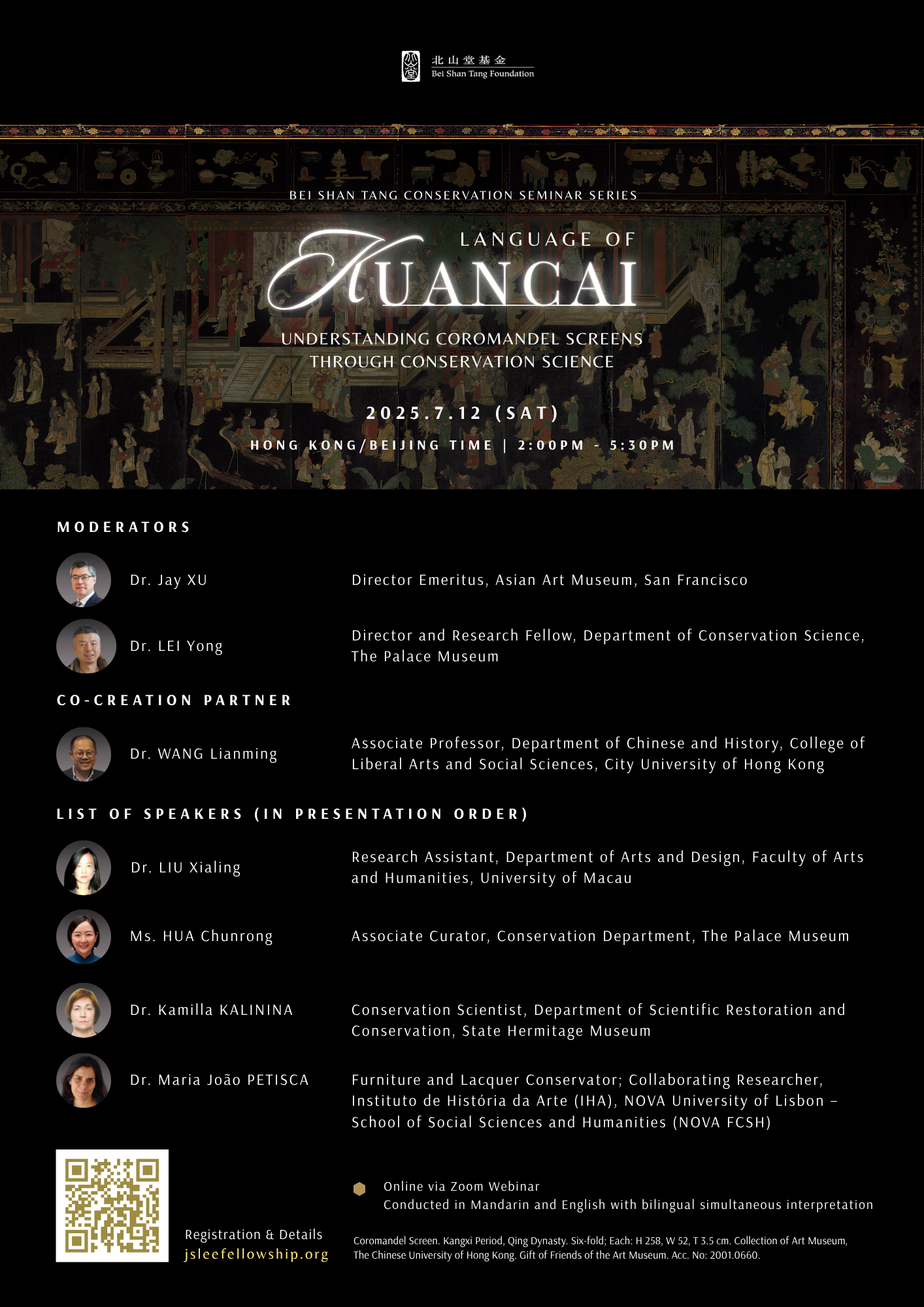 北山堂基金
Bei Shan Tang Foundation

BEI SHAN TANG CONSERVATION SEMINAR SERIES

LANGUAGE OF KUANCAI

UNDERSTANDING COROMANDEL SCREENS THROUGH CONSERVATION SCIENCE

2025.7.12 (SAT)

HONG KONG/BEIJING TIME | 2:00PM - 5:30PM

MODERATORS

Dr. Jay XU
Director Emeritus, Asian Art Museum, San Francisco

Dr. LEI Yong
Director and Research Fellow, Department of Conservation Science, The Palace Museum

CO-CREATION PARTNER

Dr. WANG Lianming
Associate Professor, Department of Chinese and History, College of Liberal Arts and Social Sciences, City University of Hong Kong

LIST OF SPEAKERS (IN PRESENTATION ORDER)

Dr. LIU Xialing
Research Assistant, Department of Arts and Design, Faculty of Arts and Humanities, University of Macau

Ms. HUA Chunrong
Associate Curator, Conservation Department, The Palace Museum

Dr. Kamilla KALININA
Conservation Scientist, Department of Scientific Restoration and Conservation, State Hermitage Museum

Dr. Maria João PETISCA
Furniture and Lacquer Conservator; Collaborating Researcher, Instituto de História da Arte (IHA), NOVA University of Lisbon – School of Social Sciences and Humanities (NOVA FCSH)

Registration & Details
jsleefellowship.org

Online via Zoom Webinar
Conducted in Mandarin and English with bilingual simultaneous interpretation

Coromandel Screen. Kangxi Period, Qing Dynasty. Six-fold; Each: H 258, W 52, T 3.5 cm. Collection of Art Museum, The Chinese University of Hong Kong. Gift of Friends of the Art Museum. Acc. No: 2001.0660.